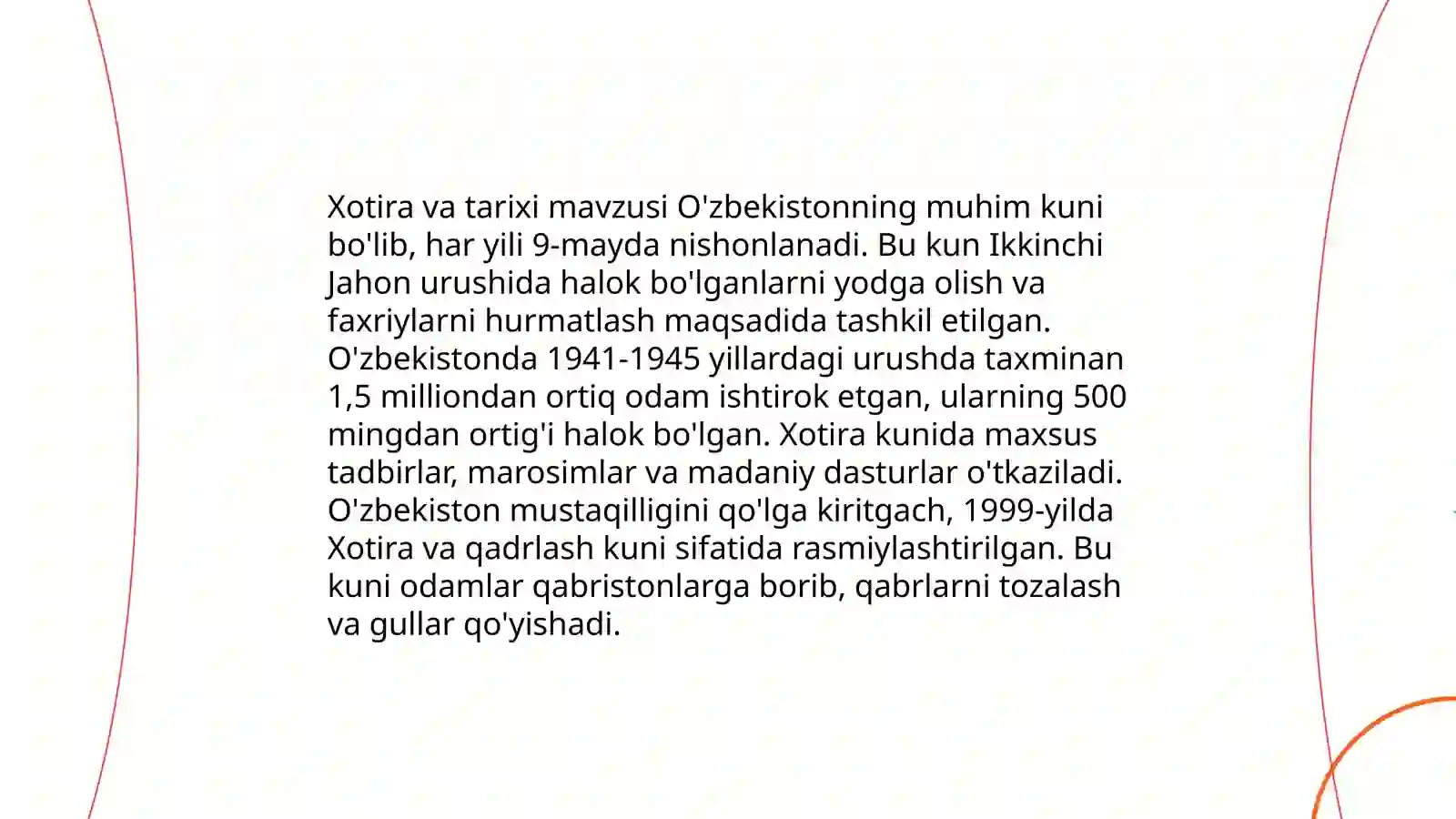 Xotira va tarixi mavzusi O'zbekistonning muhim kuni bo'lib, har yili 9-mayda nishonlanadi. Bu kun Ikkinchi Jahon urushida halok bo'lganlarni yodga olish va faxriylarni hurmatlash maqsadida tashkil etilgan. O'zbekistonda 1941-1945 yillardagi urushda taxminan 1,5 milliondan ortiq odam ishtirok etgan, ularning 500 mingdan ortig'i halok bo'lgan. Xotira kunida maxsus tadbirlar, marosimlar va madaniy dasturlar o'tkaziladi. O'zbekiston mustaqilligini qo'lga kiritgach, 1999-yilda Xotira va qadrlash kuni sifatida rasmiylashtirilgan. Bu kuni odamlar qabristonlarga borib, qabrlarni tozalash va gullar qo'yishadi.